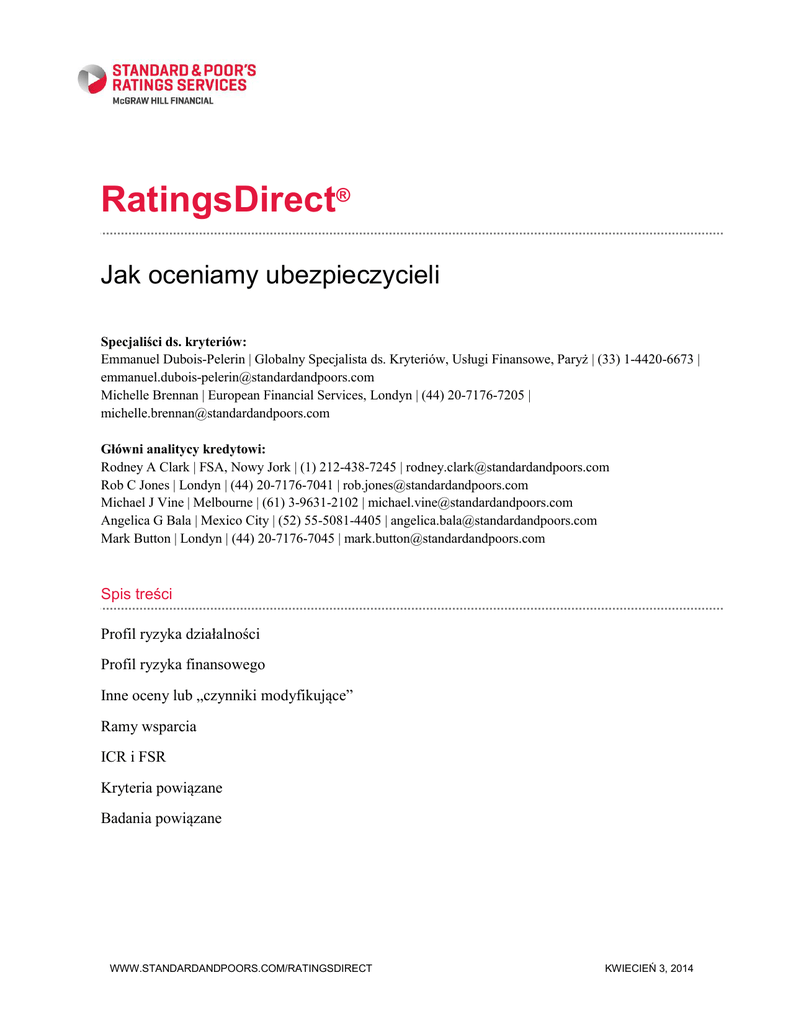 STANDARD & POOR'S
RATINGS SERVICES
McGRAW HILL FINANCIAL

RatingsDirect®

Jak oceniamy ubezpieczycieli

**Specjaliści ds. kryteriów:**
Emmanuel Dubois-Pelerin | Globalny Specjalista ds. Kryteriów, Usługi Finansowe, Paryż | (33) 1-4420-6673 | emmanuel.dubois-pelerin@standardandpoors.com
Michelle Brennan | European Financial Services, Londyn | (44) 20-7176-7205 | michelle.brennan@standardandpoors.com

**Główni analitycy kredytowi:**
Rodney A Clark | FSA, Nowy Jork | (1) 212-438-7245 | rodney.clark@standardandpoors.com
Rob C Jones | Londyn | (44) 20-7176-7041 | rob.jones@standardandpoors.com
Michael J Vine | Melbourne | (61) 3-9631-2102 | michael.vine@standardandpoors.com
Angelica G Bala | Mexico City | (52) 55-5081-4405 | angelica.bala@standardandpoors.com
Mark Button | Londyn | (44) 20-7176-7045 | mark.button@standardandpoors.com

Spis treści

Profil ryzyka działalności

Profil ryzyka finansowego

Inne oceny lub „czynniki modyfikujące”

Ramy wsparcia

ICR i FSR

Kryteria powiązane

Badania powiązane

WWW.STANDARDANDPOORS.COM/RATINGSDIRECT KWIECIEŃ 3, 2014